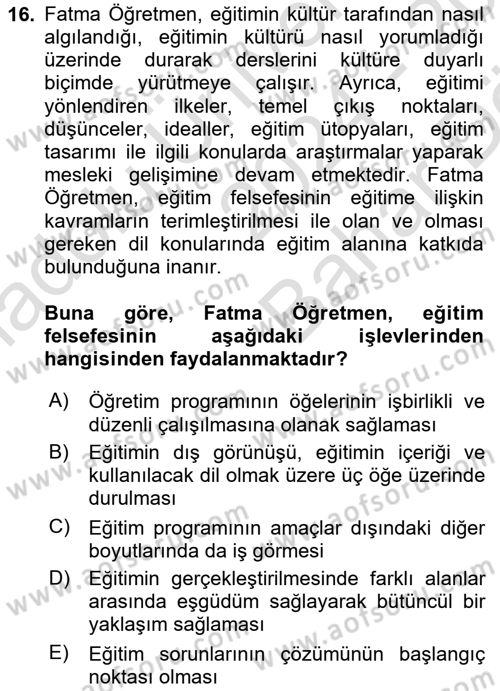 16. Fatma Öğretmen, eğitimin kültür tarafından nasıl algılandığı, eğitimin kültürü nasıl yorumladığı üzerinde durarak derslerini kültüre duyarlı biçimde yürütmeye çalışır. Ayrıca, eğitimi yönlendiren ilkeler, temel çıkış noktaları, düşünceler, idealler, eğitim ütopyaları, eğitim tasarımı ile ilgili konularda araştırmalar yaparak mesleki gelişimine devam etmektedir. Fatma Öğretmen, eğitim felsefesinin eğitime ilişkin kavramların terimleştirilmesi ile olan ve olması gereken dil konularında eğitim alanına katkıda bulunduğuna inanır.

Buna göre, Fatma Öğretmen, eğitim felsefesinin aşağıdaki işlevlerinden hangisinden faydalanmaktadır?

A) Öğretim programının öğelerinin işbirlikli ve düzenli çalışılmasına olanak sağlaması
B) Eğitimin dış görünüşü, eğitimin içeriği ve kullanılacak dil olmak üzere üç öğe üzerinde durulması
C) Eğitim programının amaçlar dışındaki diğer boyutlarında da iş görmesi
D) Eğitimin gerçekleştirilmesinde farklı alanlar arasında eşgüdüm sağlayarak bütüncül bir yaklaşım sağlaması
E) Eğitim sorunlarının çözümünün başlangıç noktası olması

www.aofsoru.com